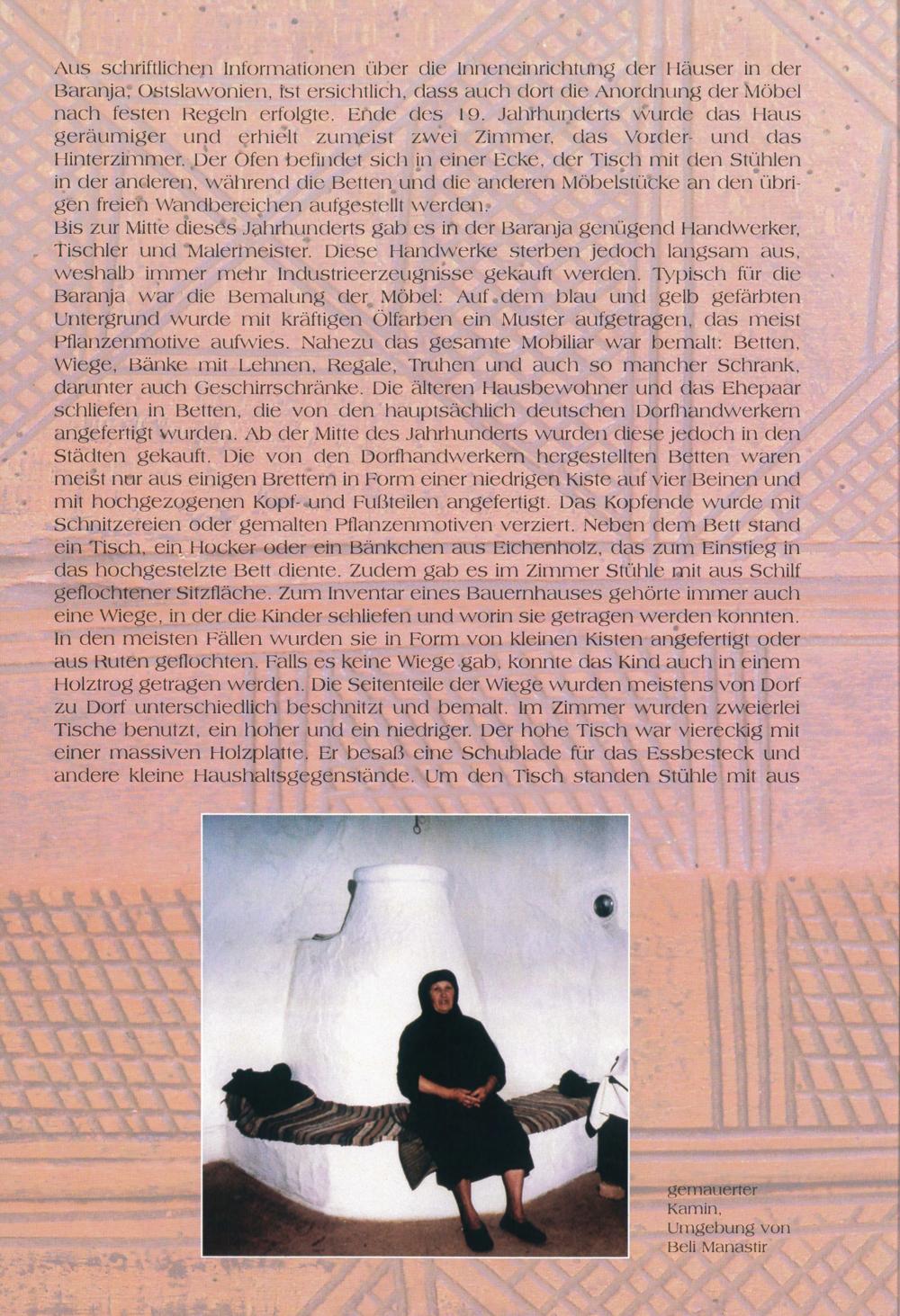 Aus schriftlichen Informationen über die Inneneinrichtung der Häuser in der Baranja, Ostslawonien, ist ersichtlich, dass auch dort die Anordnung der Möbel nach festen Regeln erfolgte. Ende des 19. Jahrhunderts wurde das Haus geräumiger und erhielt zumeist zwei Zimmer, das Vorder- und das Hinterzimmer. Der Ofen befindet sich in einer Ecke, der Tisch mit den Stühlen in der anderen, während die Betten und die anderen Möbelstücke an den übrigen freien Wandbereichen aufgestellt werden.
Bis zur Mitte dieses Jahrhunderts gab es in der Baranja genügend Handwerker, Tischler und Malermeister. Diese Handwerke sterben jedoch langsam aus, weshalb immer mehr Industrieerzeugnisse gekauft werden. Typisch für die Baranja war die Bemalung der Möbel: Auf dem blau und gelb gefärbten Untergrund wurde mit kräftigen Ölfarben ein Muster aufgetragen, das meist Pflanzenmotive aufwies. Nahezu das gesamte Mobiliar war bemalt: Betten, Wiege, Bänke mit Lehnen, Regale, Truhen und auch so mancher Schrank, darunter auch Geschirrschränke. Die älteren Hausbewohner und das Ehepaar schliefen in Betten, die von den hauptsächlich deutschen Dorfhandwerkern angefertigt wurden. Ab der Mitte des Jahrhunderts wurden diese jedoch in den Städten gekauft. Die von den Dorfhandwerkern hergestellten Betten waren meist nur aus einigen Brettern in Form einer niedrigen Kiste auf vier Beinen und mit hochgezogenen Kopf- und Fußteilen angefertigt. Das Kopfende wurde mit Schnitzereien oder gemalten Pflanzenmotiven verziert. Neben dem Bett stand ein Tisch, ein Hocker oder ein Bänkchen aus Eichenholz, das zum Einstieg in das hochgestelzte Bett diente. Zudem gab es im Zimmer Stühle mit aus Schilf geflochtener Sitzfläche. Zum Inventar eines Bauernhauses gehörte immer auch eine Wiege, in der die Kinder schliefen und worin sie getragen werden konnten. In den meisten Fällen wurden sie in Form von kleinen Kisten angefertigt oder aus Ruten geflochten. Falls es keine Wiege gab, konnte das Kind auch in einem Holztrog getragen werden. Die Seitenteile der Wiege wurden meistens von Dorf zu Dorf unterschiedlich beschnitzt und bemalt. Im Zimmer wurden zweierlei Tische benutzt, ein hoher und ein niedriger. Der hohe Tisch war viereckig mit einer massiven Holzplatte. Er besaß eine Schublade für das Essbesteck und andere kleine Haushaltsgegenstände. Um den Tisch standen Stühle mit aus

gemauerter Kamin, Umgebung von Beli Manastir